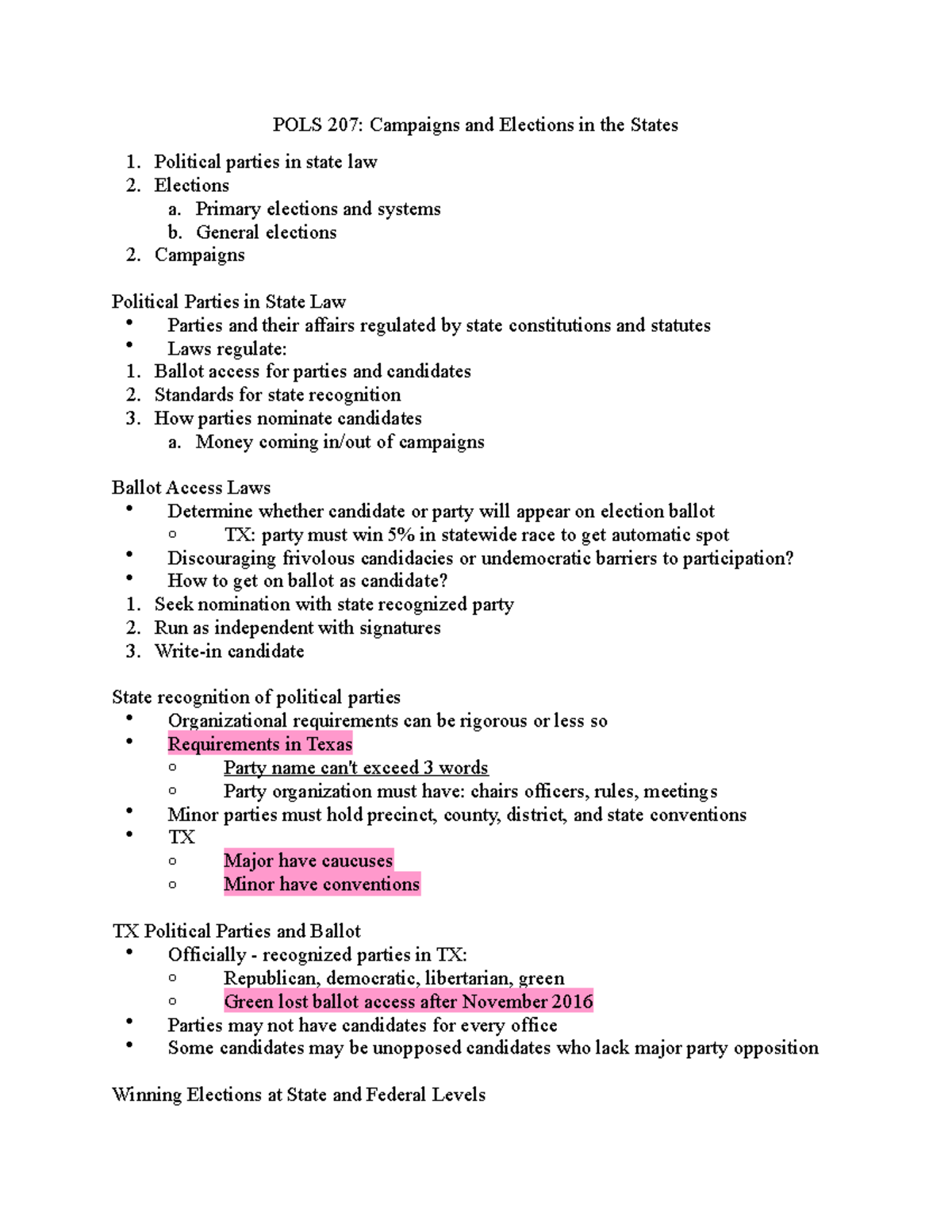 POLS 207: Campaigns and Elections in the States

1. Political parties in state law
2. Elections
a. Primary elections and systems
b. General elections
2. Campaigns

Political Parties in State Law
• Parties and their affairs regulated by state constitutions and statutes
• Laws regulate:
1. Ballot access for parties and candidates
2. Standards for state recognition
3. How parties nominate candidates
a. Money coming in/out of campaigns

Ballot Access Laws
• Determine whether candidate or party will appear on election ballot
○ TX: party must win 5% in statewide race to get automatic spot
• Discouraging frivolous candidacies or undemocratic barriers to participation?
• How to get on ballot as candidate?
1. Seek nomination with state recognized party
2. Run as independent with signatures
3. Write-in candidate

State recognition of political parties
• Organizational requirements can be rigorous or less so
• Requirements in Texas
○ Party name can't exceed 3 words
○ Party organization must have: chairs officers, rules, meetings
• Minor parties must hold precinct, county, district, and state conventions
• TX
○ Major have caucuses
○ Minor have conventions

TX Political Parties and Ballot
• Officially - recognized parties in TX:
○ Republican, democratic, libertarian, green
○ Green lost ballot access after November 2016
• Parties may not have candidates for every office
• Some candidates may be unopposed candidates who lack major party opposition

Winning Elections at State and Federal Levels